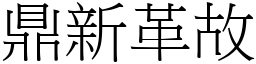 鼎新革故